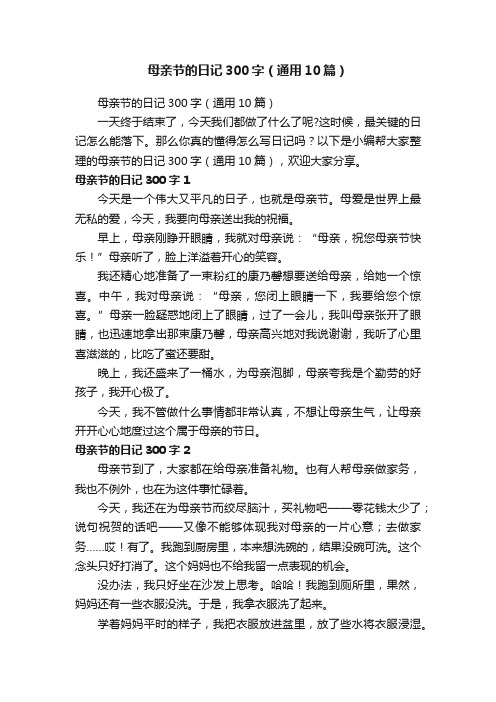 母亲节的日记300字（通用10篇）

母亲节的日记300字（通用10篇）

一天终于结束了，今天我们都做了什么了呢?这时候，最关键的日记怎么能落下。那么你真的懂得怎么写日记吗？以下是小编帮大家整理的母亲节的日记300字（通用10篇），欢迎大家分享。

母亲节的日记300字1

今天是一个伟大又平凡的日子，也就是母亲节。母爱是世界上最无私的爱，今天，我要向母亲送出我的祝福。

早上，母亲刚睁开眼睛，我就对母亲说：“母亲，祝您母亲节快乐！”母亲听了，脸上洋溢着开心的笑容。

我还精心地准备了一束粉红的康乃馨想要送给母亲，给她一个惊喜。中午，我对母亲说：“母亲，您闭上眼睛一下，我要给您个惊喜。”母亲一脸疑惑地闭上了眼睛，过了一会儿，我叫母亲张开了眼睛，也迅速地拿出那束康乃馨，母亲高兴地对我说谢谢，我听了心里喜滋滋的，比吃了蜜还要甜。

晚上，我还盛来了一桶水，为母亲泡脚，母亲夸我是个勤劳的好孩子，我开心极了。

今天，我不管做什么事情都非常认真，不想让母亲生气，让母亲开开心心地度过这个属于母亲的节日。

母亲节的日记300字2

母亲节到了，大家都在给母亲准备礼物。也有人帮母亲做家务，我也不例外，也在为这件事忙碌着。

今天，我还在为母亲节而绞尽脑汁，买礼物吧——零花钱太少了；说句祝贺的话吧——又像不能够体现我对母亲的一片心意；去做家务……哎！有了。我跑到厨房里，本来想洗碗的，结果没碗可洗。这个念头只好打消了。这个妈妈也不给我留一点表现的机会。

没办法，我只好坐在沙发上思考。哈哈！我跑到厕所里，果然，妈妈还有一些衣服没洗。于是，我拿衣服洗了起来。

学着妈妈平时的样子，我把衣服放进盆里，放了些水将衣服浸湿。